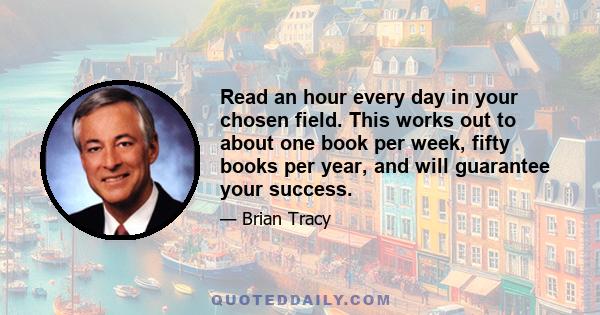 Read an hour every day in your chosen field. This works out to about one book per week, fifty books per year, and will guarantee your success.

— Brian Tracy

QUOTEDDAILY.COM